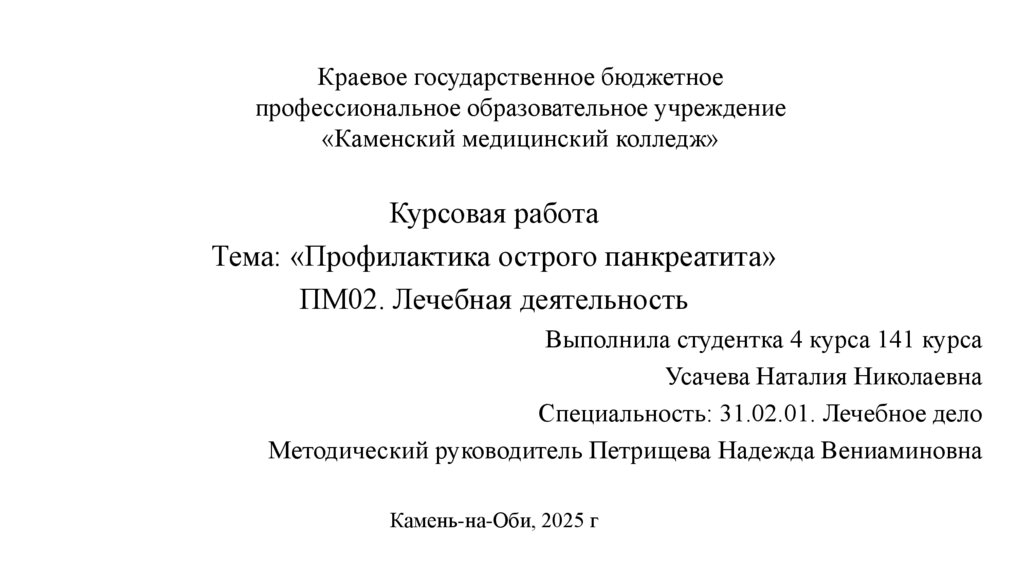 Краевое государственное бюджетное профессиональное образовательное учреждение «Каменский медицинский колледж»

Курсовая работа

Тема: «Профилактика острого панкреатита»

ПМ02. Лечебная деятельность

Выполнила студентка 4 курса 141 курса

Усачева Наталия Николаевна

Специальность: 31.02.01. Лечебное дело

Методический руководитель Петрищева Надежда Вениаминовна

Камень-на-Оби, 2025 г